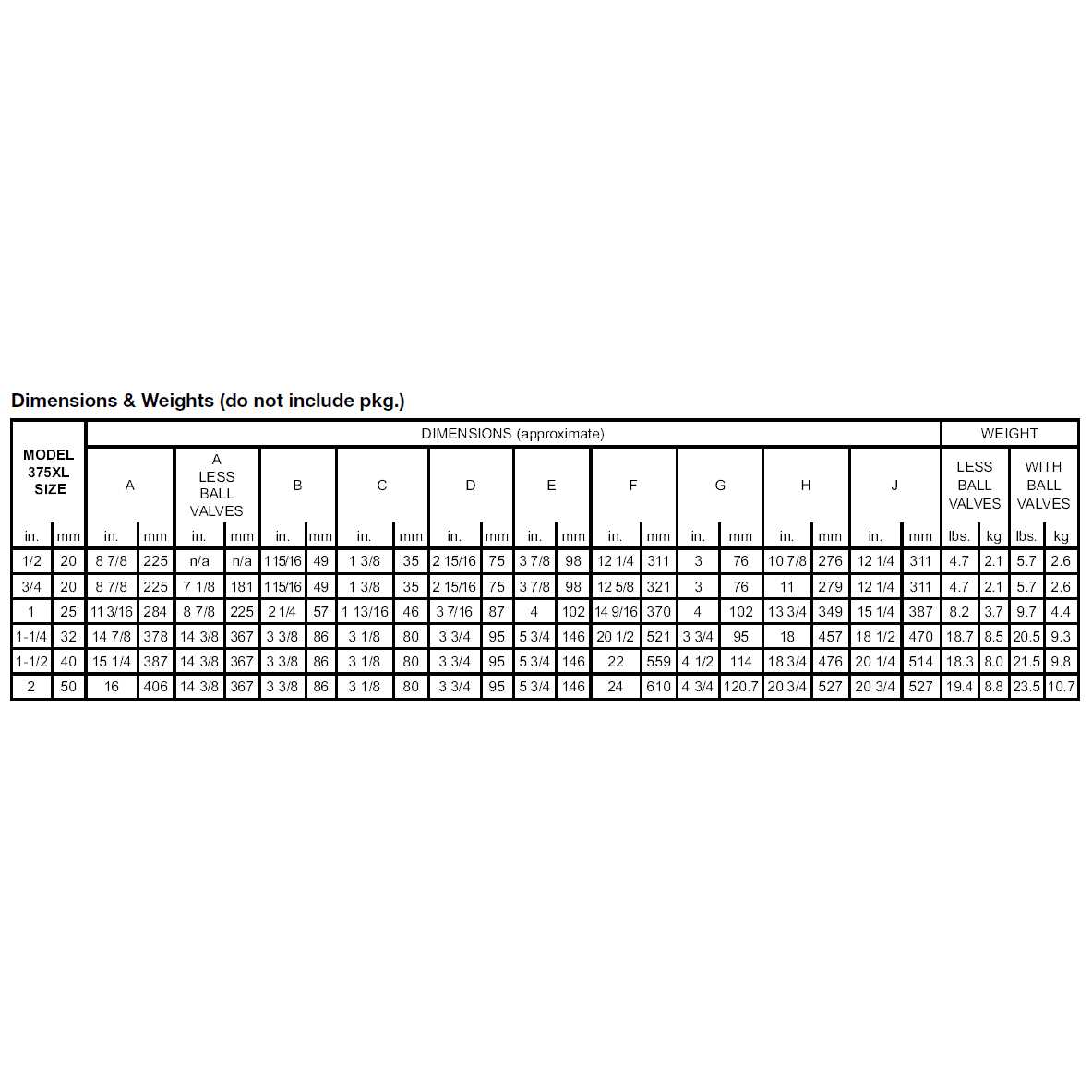 Dimensions & Weights (do not include pkg.)

| MODEL 375XL SIZE | | DIMENSIONS (approximate) | | | | | | | | | | | | | | | | | | | | WEIGHT | | | |
|---|---|---|---|---|---|---|---|---|---|---|---|---|---|---|---|---|---|---|---|---|---|---|---|---|---|
| | | A | | A LESS BALL VALVES | | B | | C | | D | | E | | F | | G | | H | | J | | LESS BALL VALVES | | WITH BALL VALVES | |
| in. | mm | in. | mm | in. | mm | in. | mm | in. | mm | in. | mm | in. | mm | in. | mm | in. | mm | in. | mm | in. | mm | lbs. | kg | lbs. | kg |
| 1/2 | 20 | 8 7/8 | 225 | n/a | n/a | 1 15/16 | 49 | 1 3/8 | 35 | 2 15/16 | 75 | 3 7/8 | 98 | 12 1/4 | 311 | 3 | 76 | 10 7/8 | 276 | 12 1/4 | 311 | 4.7 | 2.1 | 5.7 | 2.6 |
| 3/4 | 20 | 8 7/8 | 225 | 7 1/8 | 181 | 1 15/16 | 49 | 1 3/8 | 35 | 2 15/16 | 75 | 3 7/8 | 98 | 12 5/8 | 321 | 3 | 76 | 11 | 279 | 12 1/4 | 311 | 4.7 | 2.1 | 5.7 | 2.6 |
| 1 | 25 | 11 3/16 | 284 | 8 7/8 | 225 | 2 1/4 | 57 | 1 13/16 | 46 | 3 7/16 | 87 | 4 | 102 | 14 9/16 | 370 | 4 | 102 | 13 3/4 | 349 | 15 1/4 | 387 | 8.2 | 3.7 | 9.7 | 4.4 |
| 1-1/4 | 32 | 14 7/8 | 378 | 14 3/8 | 367 | 3 3/8 | 86 | 3 1/8 | 80 | 3 3/4 | 95 | 5 3/4 | 146 | 20 1/2 | 521 | 3 3/4 | 95 | 18 | 457 | 18 1/2 | 470 | 18.7 | 8.5 | 20.5 | 9.3 |
| 1-1/2 | 40 | 15 1/4 | 387 | 14 3/8 | 367 | 3 3/8 | 86 | 3 1/8 | 80 | 3 3/4 | 95 | 5 3/4 | 146 | 22 | 559 | 4 1/2 | 114 | 18 3/4 | 476 | 20 1/4 | 514 | 18.3 | 8.0 | 21.5 | 9.8 |
| 2 | 50 | 16 | 406 | 14 3/8 | 367 | 3 3/8 | 86 | 3 1/8 | 80 | 3 3/4 | 95 | 5 3/4 | 146 | 24 | 610 | 4 3/4 | 120.7 | 20 3/4 | 527 | 20 3/4 | 527 | 19.4 | 8.8 | 23.5 | 10.7 |